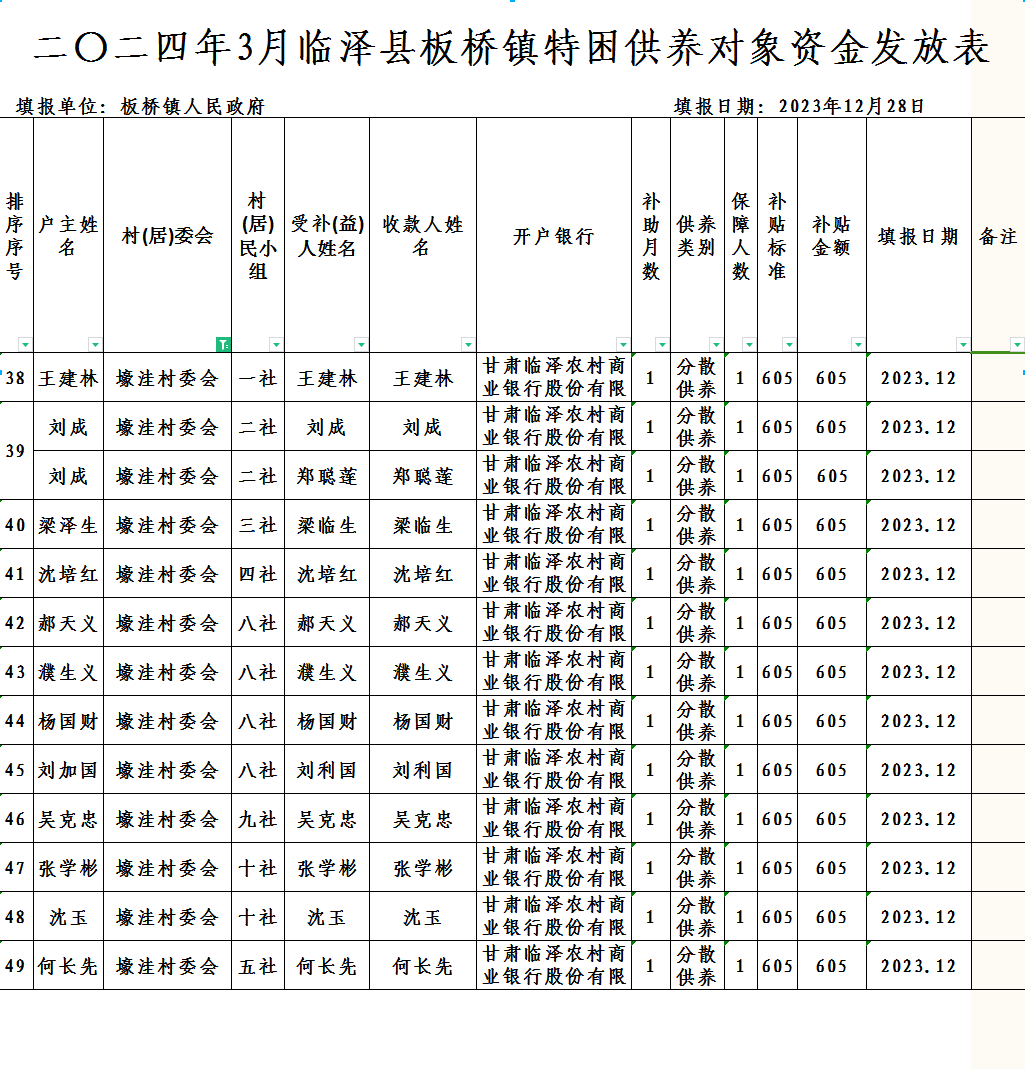 二〇二四年3月临泽县板桥镇特困供养对象资金发放表

填报单位：板桥镇人民政府　　填报日期：2023年12月28日

| 排序序号 | 户主姓名 | 村(居)委会 | 村(居)民小组 | 受补(益)人姓名 | 收款人姓名 | 开户银行 | 补助月数 | 供养类别 | 保障人数 | 补贴标准 | 补贴金额 | 填报日期 | 备注 |
|---|---|---|---|---|---|---|---|---|---|---|---|---|---|
| 38 | 王建林 | 壕洼村委会 | 一社 | 王建林 | 王建林 | 甘肃临泽农村商业银行股份有限 | 1 | 分散供养 | 1 | 605 | 605 | 2023.12 | |
| 39 | 刘成 | 壕洼村委会 | 二社 | 刘成 | 刘成 | 甘肃临泽农村商业银行股份有限 | 1 | 分散供养 | 1 | 605 | 605 | 2023.12 | |
| | 刘成 | 壕洼村委会 | 二社 | 郑聪莲 | 郑聪莲 | 甘肃临泽农村商业银行股份有限 | 1 | 分散供养 | 1 | 605 | 605 | 2023.12 | |
| 40 | 梁泽生 | 壕洼村委会 | 三社 | 梁临生 | 梁临生 | 甘肃临泽农村商业银行股份有限 | 1 | 分散供养 | 1 | 605 | 605 | 2023.12 | |
| 41 | 沈培红 | 壕洼村委会 | 四社 | 沈培红 | 沈培红 | 甘肃临泽农村商业银行股份有限 | 1 | 分散供养 | 1 | 605 | 605 | 2023.12 | |
| 42 | 郝天义 | 壕洼村委会 | 八社 | 郝天义 | 郝天义 | 甘肃临泽农村商业银行股份有限 | 1 | 分散供养 | 1 | 605 | 605 | 2023.12 | |
| 43 | 濮生义 | 壕洼村委会 | 八社 | 濮生义 | 濮生义 | 甘肃临泽农村商业银行股份有限 | 1 | 分散供养 | 1 | 605 | 605 | 2023.12 | |
| 44 | 杨国财 | 壕洼村委会 | 八社 | 杨国财 | 杨国财 | 甘肃临泽农村商业银行股份有限 | 1 | 分散供养 | 1 | 605 | 605 | 2023.12 | |
| 45 | 刘加国 | 壕洼村委会 | 八社 | 刘利国 | 刘利国 | 甘肃临泽农村商业银行股份有限 | 1 | 分散供养 | 1 | 605 | 605 | 2023.12 | |
| 46 | 吴克忠 | 壕洼村委会 | 九社 | 吴克忠 | 吴克忠 | 甘肃临泽农村商业银行股份有限 | 1 | 分散供养 | 1 | 605 | 605 | 2023.12 | |
| 47 | 张学彬 | 壕洼村委会 | 十社 | 张学彬 | 张学彬 | 甘肃临泽农村商业银行股份有限 | 1 | 分散供养 | 1 | 605 | 605 | 2023.12 | |
| 48 | 沈玉 | 壕洼村委会 | 十社 | 沈玉 | 沈玉 | 甘肃临泽农村商业银行股份有限 | 1 | 分散供养 | 1 | 605 | 605 | 2023.12 | |
| 49 | 何长先 | 壕洼村委会 | 五社 | 何长先 | 何长先 | 甘肃临泽农村商业银行股份有限 | 1 | 分散供养 | 1 | 605 | 605 | 2023.12 | |